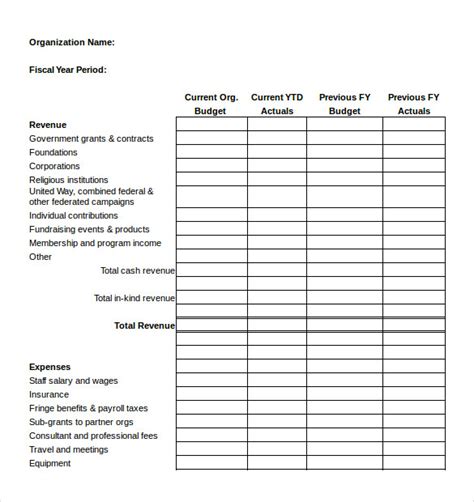 Organization Name:

Fiscal Year Period:

| | Current Org. Budget | Current YTD Actuals | Previous FY Budget | Previous FY Actuals |
|---|---|---|---|---|
| **Revenue** | | | | |
| Government grants & contracts | | | | |
| Foundations | | | | |
| Corporations | | | | |
| Religious institutions | | | | |
| United Way, combined federal & other federated campaigns | | | | |
| Individual contributions | | | | |
| Fundraising events & products | | | | |
| Membership and program income | | | | |
| Other | | | | |
| Total cash revenue | | | | |
| | | | | |
| Total in-kind revenue | | | | |
| | | | | |
| **Total Revenue** | | | | |
| | | | | |
| | | | | |
| **Expenses** | | | | |
| Staff salary and wages | | | | |
| Insurance | | | | |
| Fringe benefits & payroll taxes | | | | |
| Sub-grants to partner orgs | | | | |
| Consultant and professional fees | | | | |
| Travel and meetings | | | | |
| Equipment | | | | |